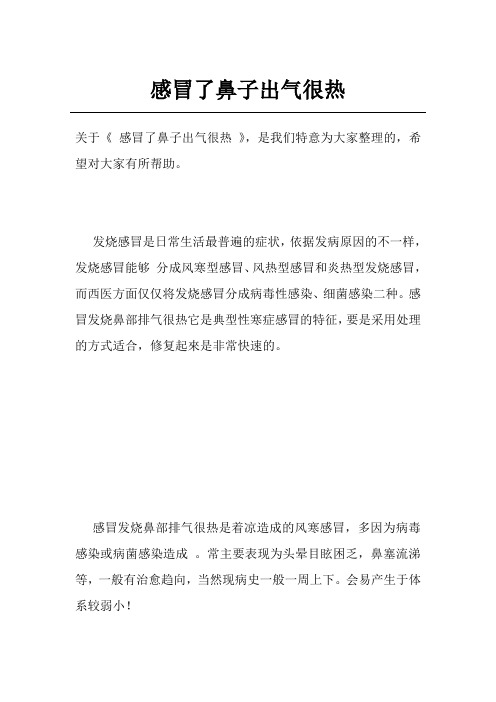 感冒了鼻子出气很热

关于《 感冒了鼻子出气很热 》，是我们特意为大家整理的，希望对大家有所帮助。

发烧感冒是日常生活最普遍的症状，依据发病原因的不一样，发烧感冒能够 分成风寒型感冒、风热型感冒和炎热型发烧感冒，而西医方面仅仅将发烧感冒分成病毒性感染、细菌感染二种。感冒发烧鼻部排气很热它是典型性寒症感冒的特征，要是采用处理的方式适合，修复起来是非常快速的。

感冒发烧鼻部排气很热是着凉造成的风寒感冒，多因为病毒感染或病菌感染造成 。常主要表现为头晕目眩困乏，鼻塞流涕等，一般有治愈趋向，当然现病史一般一周上下。会易产生于体系较弱小！